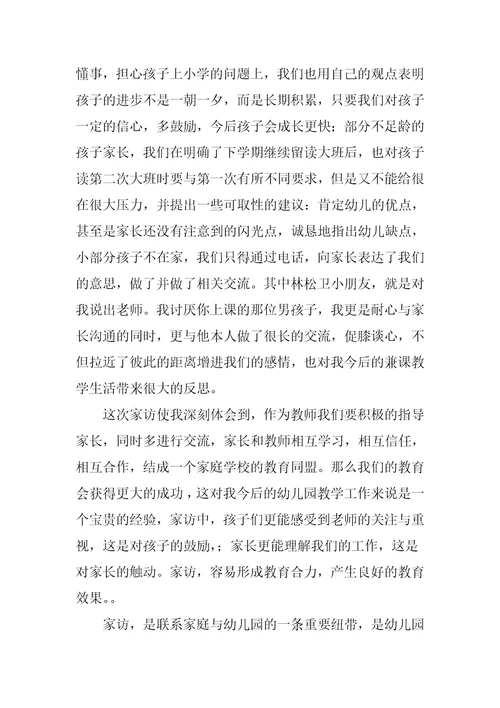 懂事，担心孩子上小学的问题上，我们也用自己的观点表明孩子的进步不是一朝一夕，而是长期积累，只要我们对孩子一定的信心，多鼓励，今后孩子会成长更快；部分不足龄的孩子家长，我们在明确了下学期继续留读大班后，也对孩子读第二次大班时要与第一次有所不同要求，但是又不能给很在很大压力，并提出一些可取性的建议：肯定幼儿的优点，甚至是家长还没有注意到的闪光点，诚恳地指出幼儿缺点，小部分孩子不在家，我们只得通过电话，向家长表达了我们的意思，做了并做了相关交流。其中林松卫小朋友，就是对我说出老师。我讨厌你上课的那位男孩子，我更是耐心与家长沟通的同时，更与他本人做了很长的交流，促膝谈心，不但拉近了彼此的距离增进我们的感情，也对我今后的兼课教学生活带来很大的反思。

这次家访使我深刻体会到，作为教师我们要积极的指导家长，同时多进行交流，家长和教师相互学习，相互信任，相互合作，结成一个家庭学校的教育同盟。那么我们的教育会获得更大的成功，这对我今后的幼儿园教学工作来说是一个宝贵的经验，家访中，孩子们更能感受到老师的关注与重视，这是对孩子的鼓励，；家长更能理解我们的工作，这是对家长的触动。家访，容易形成教育合力，产生良好的教育效果。。

家访，是联系家庭与幼儿园的一条重要纽带，是幼儿园